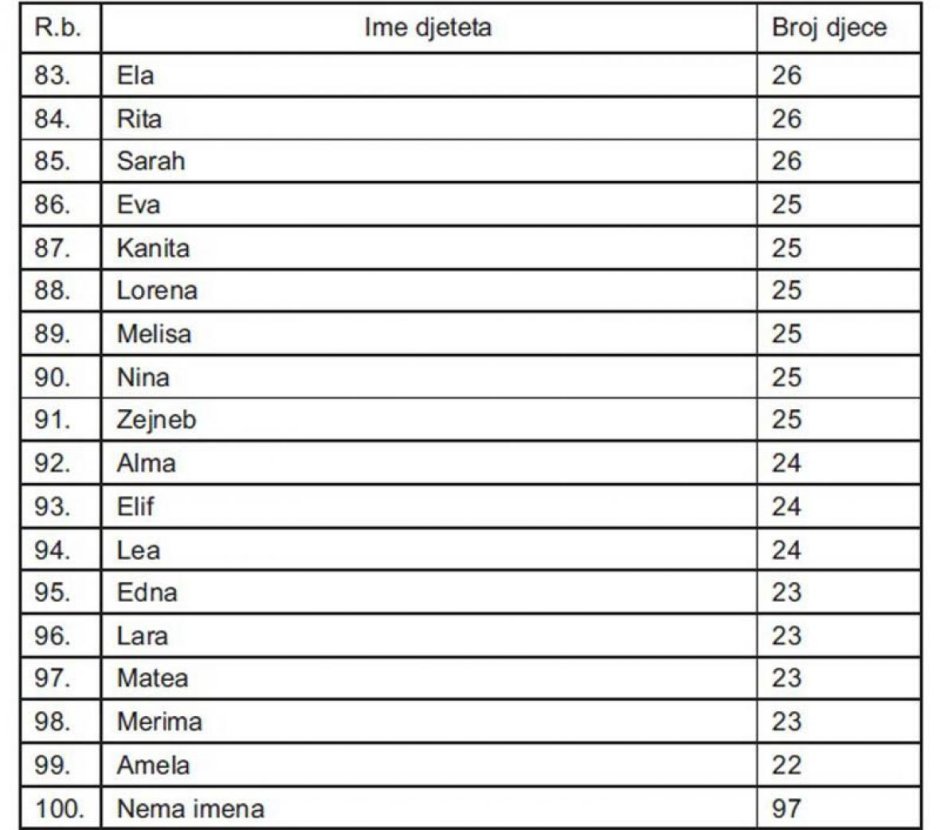 | R.b. | Ime djeteta | Broj djece |
|---|---|---|
| 83. | Ela | 26 |
| 84. | Rita | 26 |
| 85. | Sarah | 26 |
| 86. | Eva | 25 |
| 87. | Kanita | 25 |
| 88. | Lorena | 25 |
| 89. | Melisa | 25 |
| 90. | Nina | 25 |
| 91. | Zejneb | 25 |
| 92. | Alma | 24 |
| 93. | Elif | 24 |
| 94. | Lea | 24 |
| 95. | Edna | 23 |
| 96. | Lara | 23 |
| 97. | Matea | 23 |
| 98. | Merima | 23 |
| 99. | Amela | 22 |
| 100. | Nema imena | 97 |